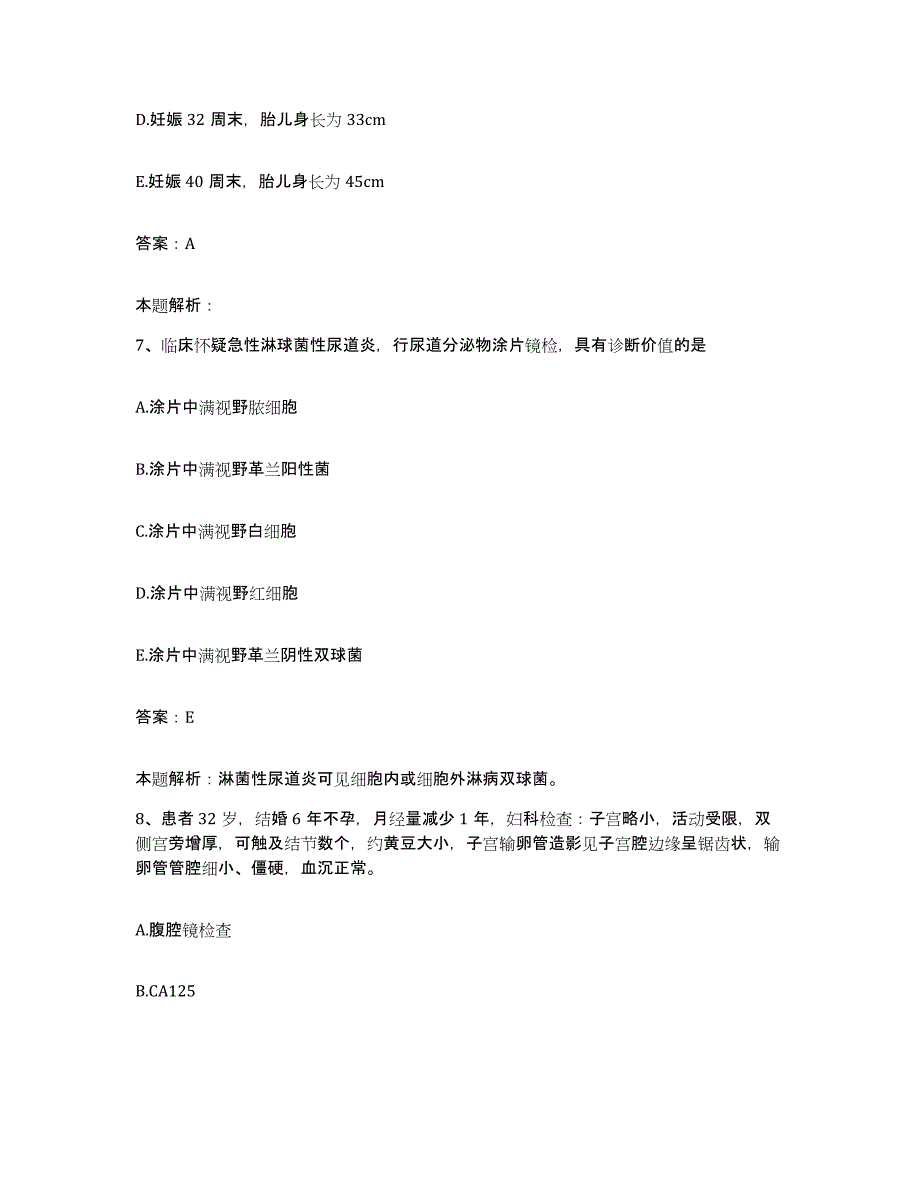 D.妊娠 32 周末，胎儿身长为 33cm

E.妊娠 40 周末，胎儿身长为 45cm

答案：A

本题解析：

7、临床怀疑急性淋球菌性尿道炎，行尿道分泌物涂片镜检，具有诊断价值的是

A.涂片中满视野脓细胞

B.涂片中满视野革兰阳性菌

C.涂片中满视野白细胞

D.涂片中满视野红细胞

E.涂片中满视野革兰阴性双球菌

答案：E

本题解析：淋菌性尿道炎可见细胞内或细胞外淋病双球菌。

8、患者 32 岁，结婚 6 年不孕，月经量减少 1 年，妇科检查：子宫略小，活动受限，双侧宫旁增厚，可触及结节数个，约黄豆大小，子宫输卵管造影见子宫腔边缘呈锯齿状，输卵管管腔细小、僵硬，血沉正常。

A.腹腔镜检查

B.CA125